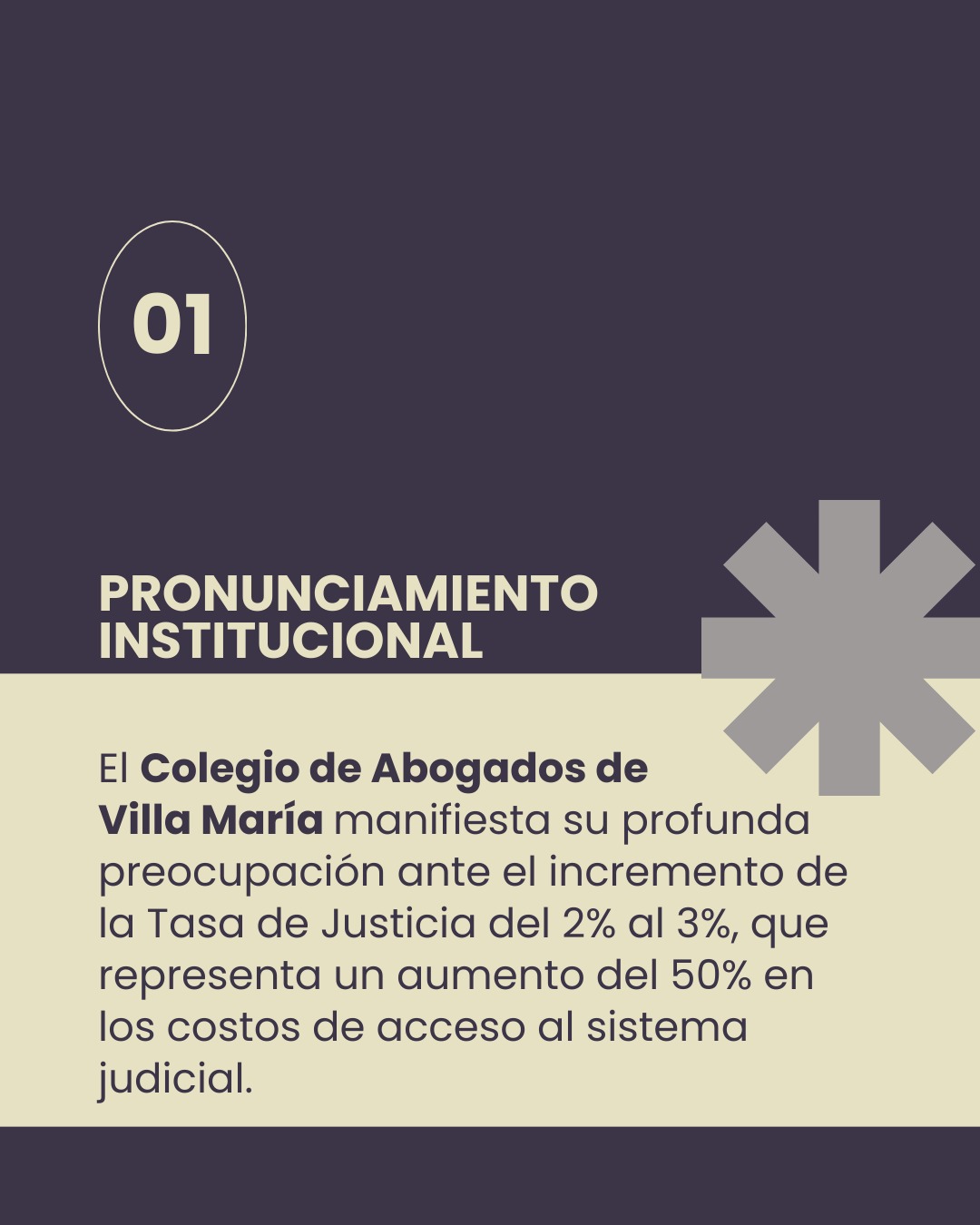 01

PRONUNCIAMIENTO
INSTITUCIONAL

El Colegio de Abogados de Villa María manifiesta su profunda preocupación ante el incremento de la Tasa de Justicia del 2% al 3%, que representa un aumento del 50% en los costos de acceso al sistema judicial.